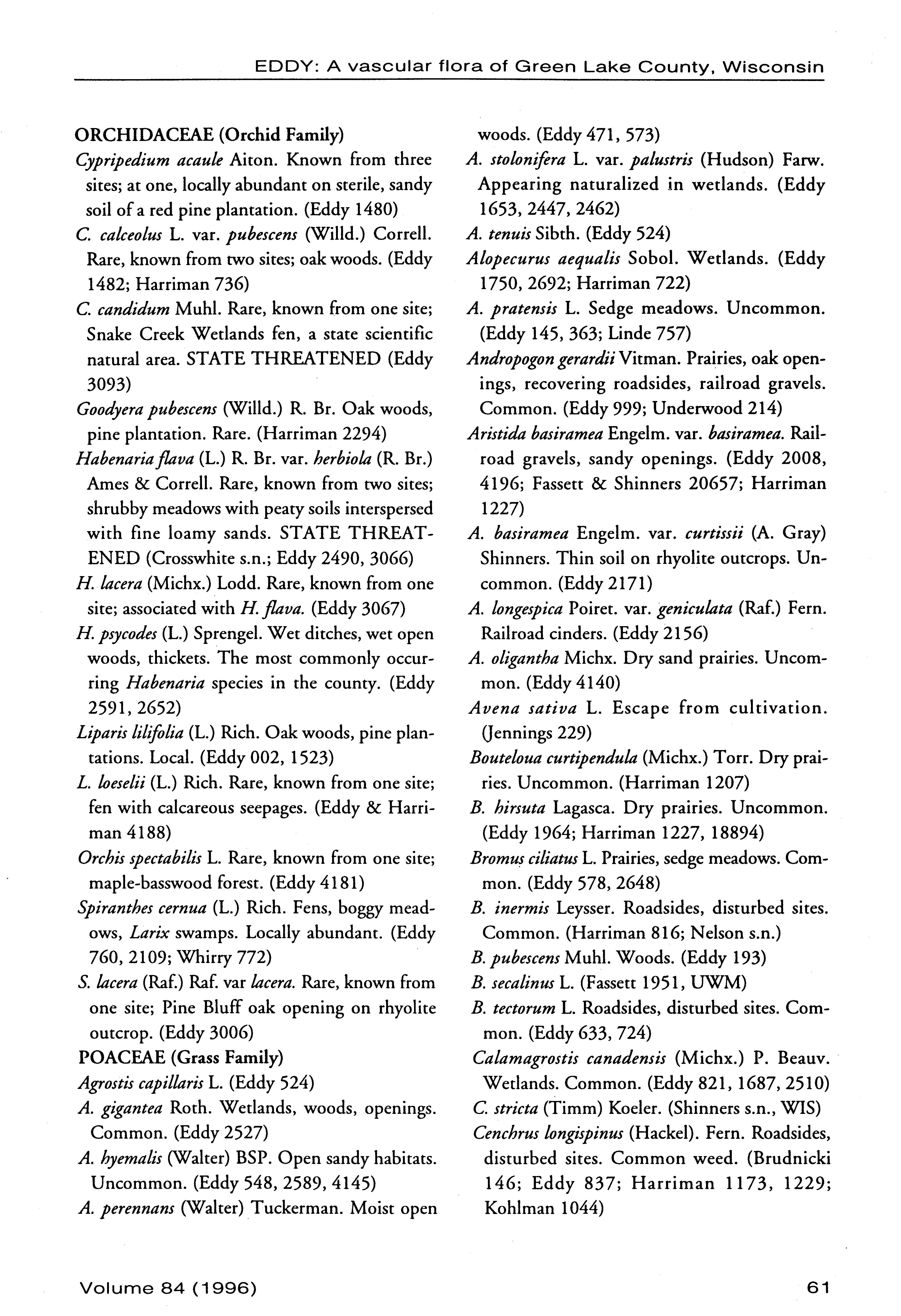 EDDY: A vascular flora of Green Lake County, Wisconsin

ORCHIDACEAE (Orchid Family)

Cypripedium acaule Aiton. Known from three sites; at one, locally abundant on sterile, sandy soil of a red pine plantation. (Eddy 1480)

C. calceolus L. var. pubescens (Willd.) Correll. Rare, known from two sites; oak woods. (Eddy 1482; Harriman 736)

C. candidum Muhl. Rare, known from one site; Snake Creek Wetlands fen, a state scientific natural area. STATE THREATENED (Eddy 3093)

Goodyera pubescens (Willd.) R. Br. Oak woods, pine plantation. Rare. (Harriman 2294)

Habenaria flava (L.) R. Br. var. herbiola (R. Br.) Ames & Correll. Rare, known from two sites; shrubby meadows with peaty soils interspersed with fine loamy sands. STATE THREATENED (Crosswhite s.n.; Eddy 2490, 3066)

H. lacera (Michx.) Lodd. Rare, known from one site; associated with H. flava. (Eddy 3067)

H. psycodes (L.) Sprengel. Wet ditches, wet open woods, thickets. The most commonly occurring Habenaria species in the county. (Eddy 2591, 2652)

Liparis lilifolia (L.) Rich. Oak woods, pine plantations. Local. (Eddy 002, 1523)

L. loeselii (L.) Rich. Rare, known from one site; fen with calcareous seepages. (Eddy & Harriman 4188)

Orchis spectabilis L. Rare, known from one site; maple-basswood forest. (Eddy 4181)

Spiranthes cernua (L.) Rich. Fens, boggy meadows, Larix swamps. Locally abundant. (Eddy 760, 2109; Whirry 772)

S. lacera (Raf.) Raf. var lacera. Rare, known from one site; Pine Bluff oak opening on rhyolite outcrop. (Eddy 3006)

POACEAE (Grass Family)

Agrostis capillaris L. (Eddy 524)

A. gigantea Roth. Wetlands, woods, openings. Common. (Eddy 2527)

A. hyemalis (Walter) BSP. Open sandy habitats. Uncommon. (Eddy 548, 2589, 4145)

A. perennans (Walter) Tuckerman. Moist open woods. (Eddy 471, 573)

A. stolonifera L. var. palustris (Hudson) Farw. Appearing naturalized in wetlands. (Eddy 1653, 2447, 2462)

A. tenuis Sibth. (Eddy 524)

Alopecurus aequalis Sobol. Wetlands. (Eddy 1750, 2692; Harriman 722)

A. pratensis L. Sedge meadows. Uncommon. (Eddy 145, 363; Linde 757)

Andropogon gerardii Vitman. Prairies, oak openings, recovering roadsides, railroad gravels. Common. (Eddy 999; Underwood 214)

Aristida basiramea Engelm. var. basiramea. Railroad gravels, sandy openings. (Eddy 2008, 4196; Fassett & Shinners 20657; Harriman 1227)

A. basiramea Engelm. var. curtissii (A. Gray) Shinners. Thin soil on rhyolite outcrops. Uncommon. (Eddy 2171)

A. longespica Poiret. var. geniculata (Raf.) Fern. Railroad cinders. (Eddy 2156)

A. oligantha Michx. Dry sand prairies. Uncommon. (Eddy 4140)

Avena sativa L. Escape from cultivation. (Jennings 229)

Bouteloua curtipendula (Michx.) Torr. Dry prairies. Uncommon. (Harriman 1207)

B. hirsuta Lagasca. Dry prairies. Uncommon. (Eddy 1964; Harriman 1227, 18894)

Bromus ciliatus L. Prairies, sedge meadows. Common. (Eddy 578, 2648)

B. inermis Leysser. Roadsides, disturbed sites. Common. (Harriman 816; Nelson s.n.)

B. pubescens Muhl. Woods. (Eddy 193)

B. secalinus L. (Fassett 1951, UWM)

B. tectorum L. Roadsides, disturbed sites. Common. (Eddy 633, 724)

Calamagrostis canadensis (Michx.) P. Beauv. Wetlands. Common. (Eddy 821, 1687, 2510)

C. stricta (Timm) Koeler. (Shinners s.n., WIS)

Cenchrus longispinus (Hackel). Fern. Roadsides, disturbed sites. Common weed. (Brudnicki 146; Eddy 837; Harriman 1173, 1229; Kohlman 1044)

Volume 84 (1996)

61